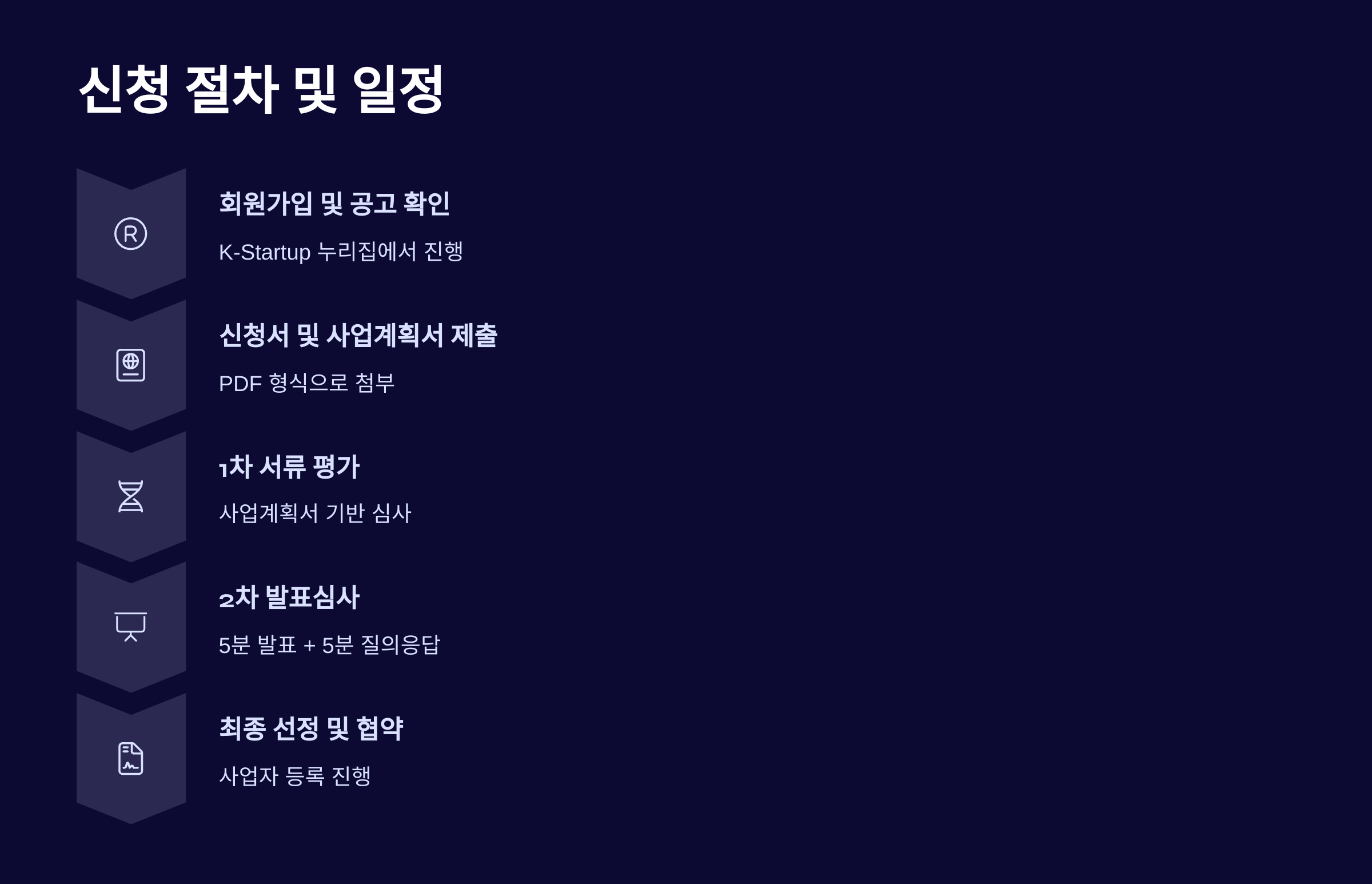 신청 절차 및 일정

회원가입 및 공고 확인

K-Startup 누리집에서 진행

신청서 및 사업계획서 제출

PDF 형식으로 첨부

1차 서류 평가

사업계획서 기반 심사

2차 발표심사

5분 발표 + 5분 질의응답

최종 선정 및 협약

사업자 등록 진행